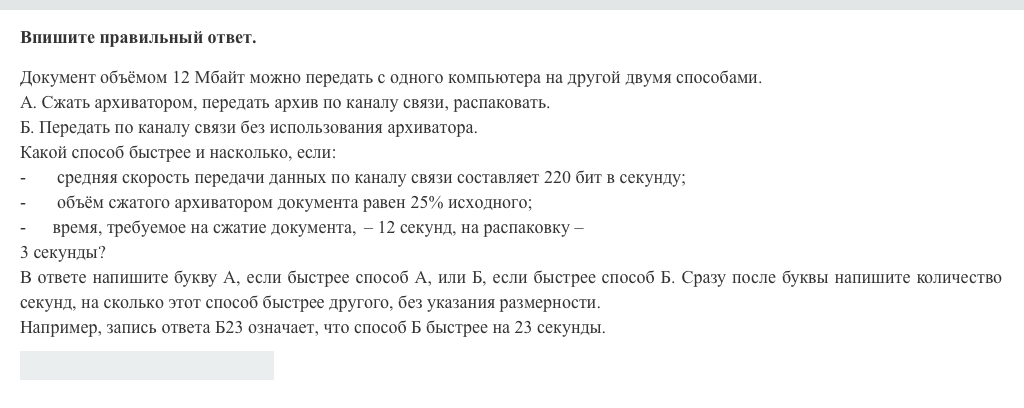 **Впишите правильный ответ.**

Документ объёмом 12 Мбайт можно передать с одного компьютера на другой двумя способами.
А. Сжать архиватором, передать архив по каналу связи, распаковать.
Б. Передать по каналу связи без использования архиватора.
Какой способ быстрее и насколько, если:
- средняя скорость передачи данных по каналу связи составляет 220 бит в секунду;
- объём сжатого архиватором документа равен 25% исходного;
- время, требуемое на сжатие документа, – 12 секунд, на распаковку – 3 секунды?
В ответе напишите букву А, если быстрее способ А, или Б, если быстрее способ Б. Сразу после буквы напишите количество секунд, на сколько этот способ быстрее другого, без указания размерности.
Например, запись ответа Б23 означает, что способ Б быстрее на 23 секунды.